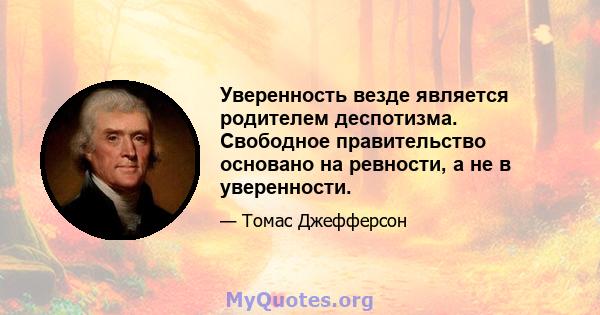 Уверенность везде является родителем деспотизма. Свободное правительство основано на ревности, а не в уверенности.

— Томас Джефферсон

MyQuotes.org